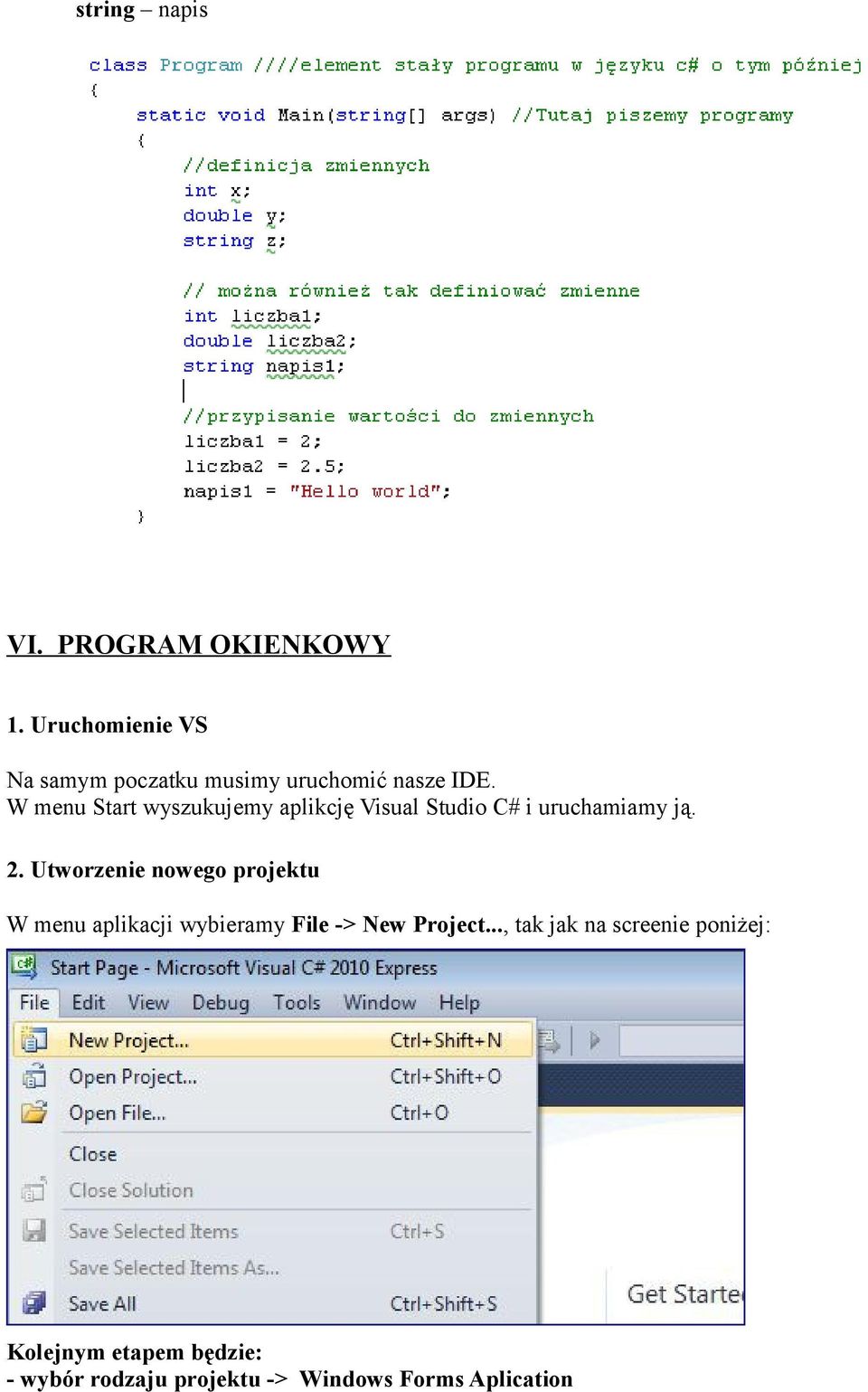 string – napis

class Program ////element stały programu w języku c# o tym później
{
    static void Main(string[] args) //Tutaj piszemy programy
    {
        //definicja zmiennych
        int x;
        double y;
        string z;

        // można również tak definiować zmienne
        int liczba1;
        double liczba2;
        string napis1;

        //przypisanie wartości do zmiennych
        liczba1 = 2;
        liczba2 = 2.5;
        napis1 = "Hello world";
    }

VI. PROGRAM OKIENKOWY

1. Uruchomienie VS

Na samym poczatku musimy uruchomić nasze IDE.
W menu Start wyszukujemy aplikcję Visual Studio C# i uruchamiamy ją.

2. Utworzenie nowego projektu

W menu aplikacji wybieramy File -> New Project..., tak jak na screenie poniżej:

Start Page - Microsoft Visual C# 2010 Express
File Edit View Debug Tools Window Help
New Project... Ctrl+Shift+N
Open Project... Ctrl+Shift+O
Open File... Ctrl+O
Close
Close Solution
Save Selected Items Ctrl+S
Save Selected Items As...
Save All Ctrl+Shift+S
Get Starte

Kolejnym etapem będzie:
- wybór rodzaju projektu -> Windows Forms Aplication